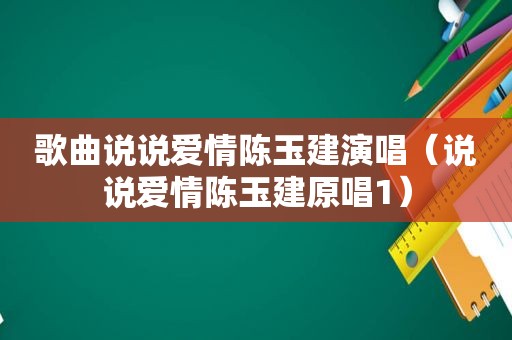 歌曲说说爱情陈玉建演唱（说说爱情陈玉建原唱1）